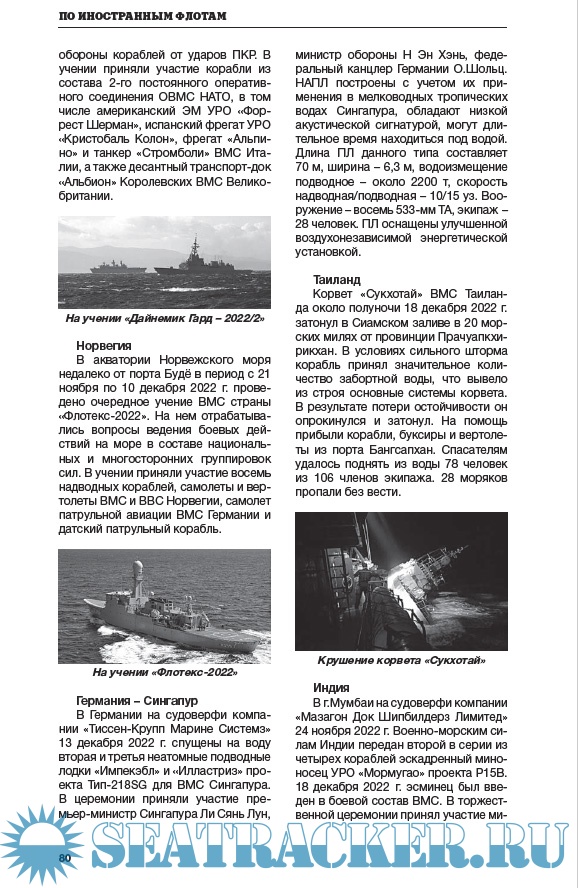 ПО ИНОСТРАННЫМ ФЛОТАМ

обороны кораблей от ударов ПКР. В учении приняли участие корабли из состава 2-го постоянного оперативного соединения ОВМС НАТО, в том числе американский ЭМ УРО «Форрест Шерман», испанский фрегат УРО «Кристобаль Колон», фрегат «Альпино» и танкер «Стромболи» ВМС Италии, а также десантный транспорт-док «Альбион» Королевских ВМС Великобритании.

На учении «Дайнемик Гард – 2022/2»

Норвегия
В акватории Норвежского моря недалеко от порта Будё в период с 21 ноября по 10 декабря 2022 г. проведено очередное учение ВМС страны «Флотекс-2022». На нем отрабатывались вопросы ведения боевых действий на море в составе национальных и многосторонних группировок сил. В учении приняли участие восемь надводных кораблей, самолеты и вертолеты ВМС и ВВС Норвегии, самолет патрульной авиации ВМС Германии и датский патрульный корабль.

На учении «Флотекс-2022»

Германия – Сингапур
В Германии на судоверфи компании «Тиссен-Крупп Марине Системз» 13 декабря 2022 г. спущены на воду вторая и третья неатомные подводные лодки «Импекэбл» и «Илластриз» проекта Тип-218SG для ВМС Сингапура. В церемонии приняли участие премьер-министр Сингапура Ли Сянь Лун, министр обороны Н Эн Хэнь, федеральный канцлер Германии О.Шольц. НАПЛ построены с учетом их применения в мелководных тропических водах Сингапура, обладают низкой акустической сигнатурой, могут длительное время находиться под водой. Длина ПЛ данного типа составляет 70 м, ширина – 6,3 м, водоизмещение подводное – около 2200 т, скорость надводная/подводная – 10/15 уз. Вооружение – восемь 533-мм ТА, экипаж – 28 человек. ПЛ оснащены улучшенной воздухонезависимой энергетической установкой.

Таиланд
Корвет «Сукхотай» ВМС Таиланда около полуночи 18 декабря 2022 г. затонул в Сиамском заливе в 20 морских милях от провинции Прачуапкхирикхан. В условиях сильного шторма корабль принял значительное количество забортной воды, что вывело из строя основные системы корвета. В результате потери остойчивости он опрокинулся и затонул. На помощь прибыли корабли, буксиры и вертолеты из порта Бангсапхан. Спасателям удалось поднять из воды 78 человек из 106 членов экипажа. 28 моряков пропали без вести.

Крушение корвета «Сукхотай»

Индия
В г.Мумбаи на судоверфи компании «Мазагон Док Шипбилдерз Лимитед» 24 ноября 2022 г. Военно-морским силам Индии передан второй в серии из четырех кораблей эскадренный миноносец УРО «Мормугао» проекта P15B. 18 декабря 2022 г. эсминец был введен в боевой состав ВМС. В торжественной церемонии принял участие ми-

80

SEATRACKER.RU